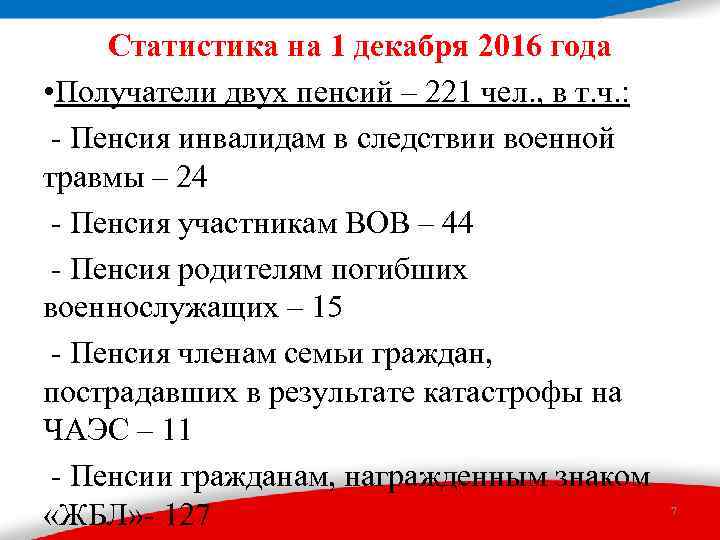 Статистика на 1 декабря 2016 года

•Получатели двух пенсий – 221 чел., в т.ч.:

- Пенсия инвалидам в следствии военной травмы – 24

- Пенсия участникам ВОВ – 44

- Пенсия родителям погибших военнослужащих – 15

- Пенсия членам семьи граждан, пострадавших в результате катастрофы на ЧАЭС – 11

- Пенсии гражданам, награжденным знаком «ЖБЛ»- 127

7